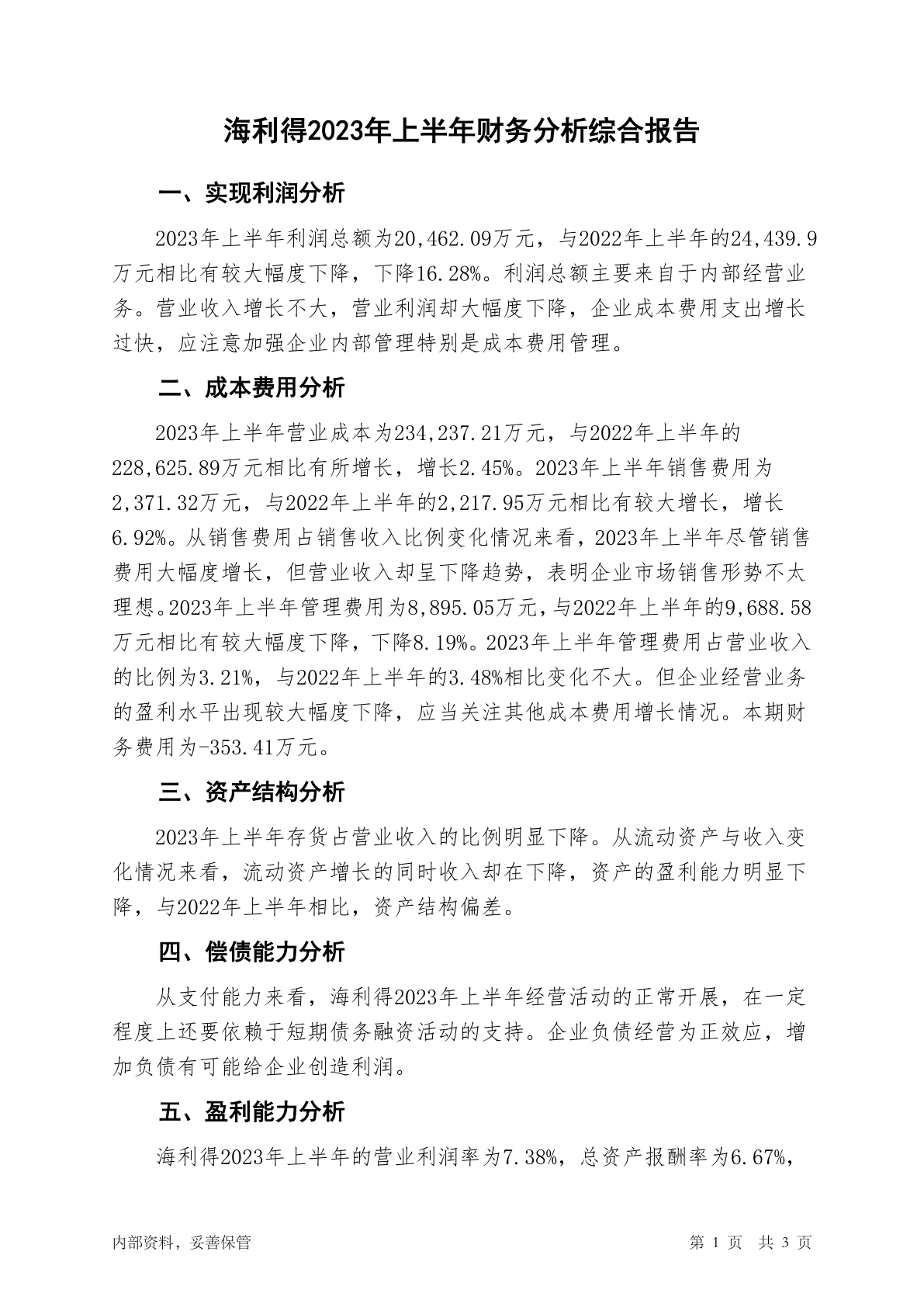 海利得2023年上半年财务分析综合报告

一、实现利润分析

2023年上半年利润总额为20,462.09万元，与2022年上半年的24,439.9万元相比有较大幅度下降，下降16.28%。利润总额主要来自于内部经营业务。营业收入增长不大，营业利润却大幅度下降，企业成本费用支出增长过快，应注意加强企业内部管理特别是成本费用管理。

二、成本费用分析

2023年上半年营业成本为234,237.21万元，与2022年上半年的228,625.89万元相比有所增长，增长2.45%。2023年上半年销售费用为2,371.32万元，与2022年上半年的2,217.95万元相比有较大增长，增长6.92%。从销售费用占销售收入比例变化情况来看，2023年上半年尽管销售费用大幅度增长，但营业收入却呈下降趋势，表明企业市场销售形势不太理想。2023年上半年管理费用为8,895.05万元，与2022年上半年的9,688.58万元相比有较大幅度下降，下降8.19%。2023年上半年管理费用占营业收入的比例为3.21%，与2022年上半年的3.48%相比变化不大。但企业经营业务的盈利水平出现较大幅度下降，应当关注其他成本费用增长情况。本期财务费用为-353.41万元。

三、资产结构分析

2023年上半年存货占营业收入的比例明显下降。从流动资产与收入变化情况来看，流动资产增长的同时收入却在下降，资产的盈利能力明显下降，与2022年上半年相比，资产结构偏差。

四、偿债能力分析

从支付能力来看，海利得2023年上半年经营活动的正常开展，在一定程度上还要依赖于短期债务融资活动的支持。企业负债经营为正效应，增加负债有可能给企业创造利润。

五、盈利能力分析

海利得2023年上半年的营业利润率为7.38%，总资产报酬率为6.67%，

内部资料，妥善保管

第 1 页 共 3 页